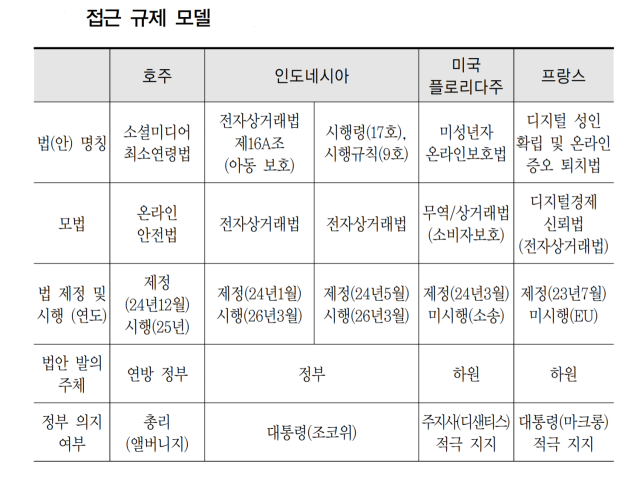 접근 규제 모델

| | 호주 | 인도네시아 | | 미국 플로리다주 | 프랑스 |
|---|---|---|---|---|---|
| 법(안) 명칭 | 소셜미디어 최소연령법 | 전자상거래법 제16A조 (아동 보호) | 시행령(17호), 시행규칙(9호) | 미성년자 온라인보호법 | 디지털 성인 확립 및 온라인 증오 퇴치법 |
| 모법 | 온라인 안전법 | 전자상거래법 | 전자상거래법 | 무역/상거래법 (소비자보호) | 디지털경제 신뢰법 (전자상거래법) |
| 법 제정 및 시행 (연도) | 제정 (24년12월) 시행(25년) | 제정(24년1월) 시행(26년3월) | 제정(24년5월) 시행(26년3월) | 제정(24년3월) 미시행(소송) | 제정(23년7월) 미시행(EU) |
| 법안 발의 주체 | 연방 정부 | 정부 | | 하원 | 하원 |
| 정부 의지 여부 | 총리 (앨버니지) | 대통령(조코위) | | 주지사(디샌티스) 적극 지지 | 대통령(마크롱) 적극 지지 |